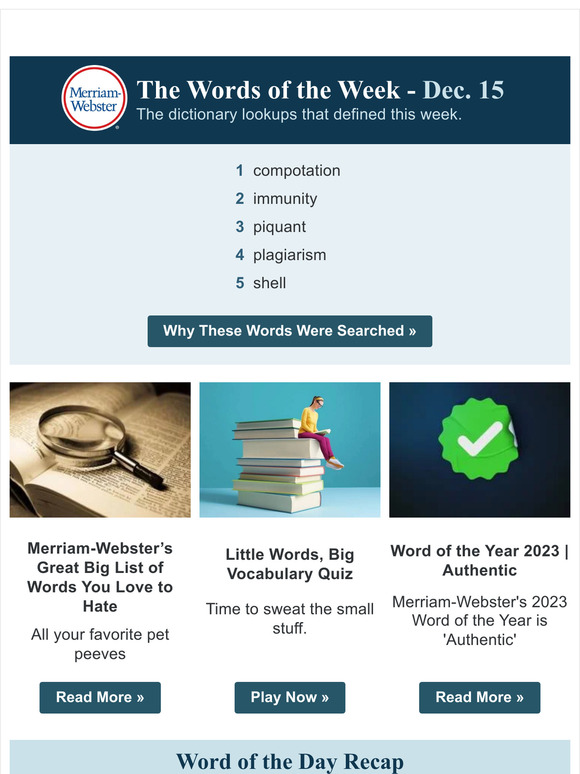 Merriam-Webster

The Words of the Week - Dec. 15
The dictionary lookups that defined this week.

1 compotation
2 immunity
3 piquant
4 plagiarism
5 shell

Why These Words Were Searched »

Merriam-Webster's Great Big List of Words You Love to Hate
All your favorite pet peeves
Read More »

Little Words, Big Vocabulary Quiz
Time to sweat the small stuff.
Play Now »

Word of the Year 2023 | Authentic
Merriam-Webster's 2023 Word of the Year is 'Authentic'
Read More »

Word of the Day Recap